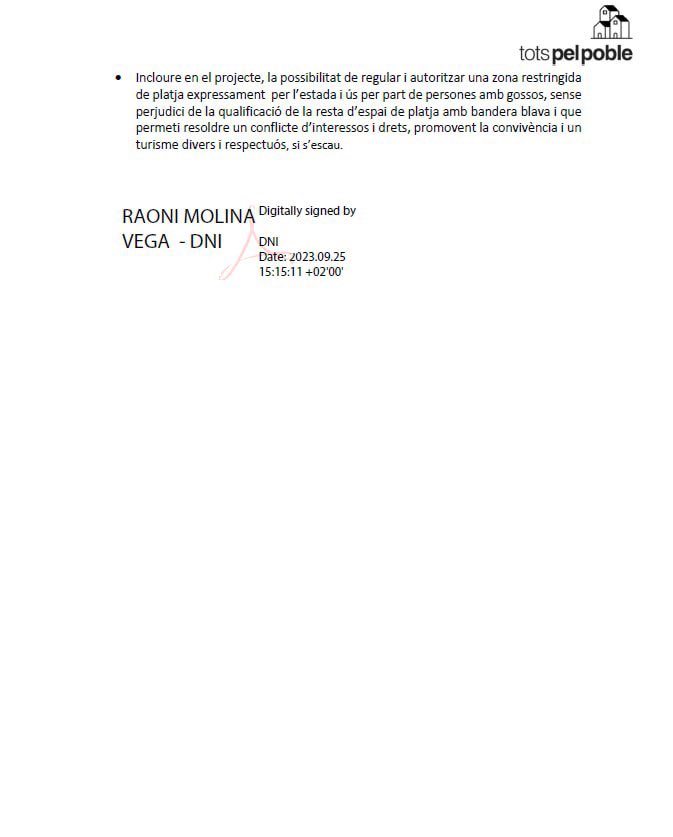 totspelpoble

• Incloure en el projecte, la possibilitat de regular i autoritzar una zona restringida de platja expressament per l'estada i ús per part de persones amb gossos, sense perjudici de la qualificació de la resta d'espai de platja amb bandera blava i que permeti resoldre un conflicte d'interessos i drets, promovent la convivència i un turisme divers i respectuós, si s'escau.

RAONI MOLINA VEGA - DNI

Digitally signed by

DNI
Date: 2023.09.25 15:15:11 +02'00'